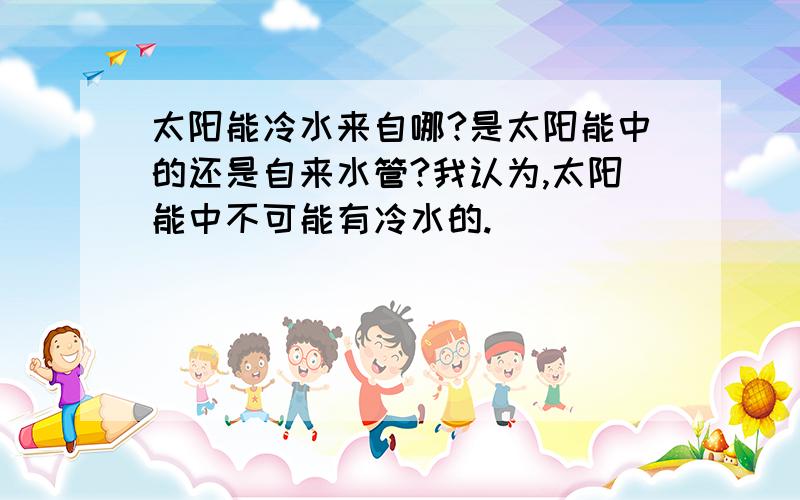 太阳能冷水来自哪?是太阳能中的还是自来水管?我认为,太阳能中不可能有冷水的.